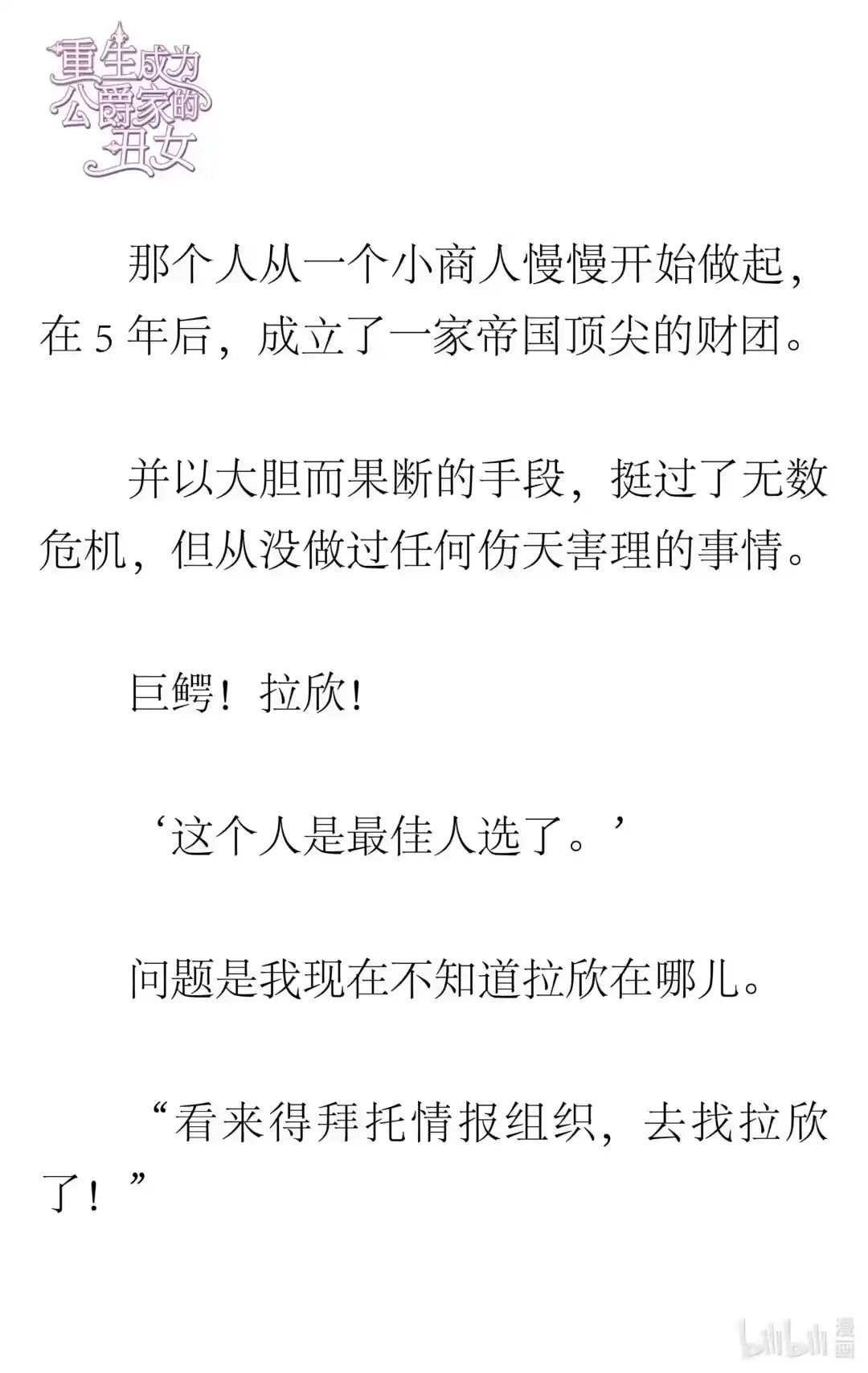 重生成为公爵家的丑女

那个人从一个小商人慢慢开始做起，在 5 年后，成立了一家帝国顶尖的财团。

并以大胆而果断的手段，挺过了无数危机，但从没做过任何伤天害理的事情。

巨鳄！拉欣！

‘这个人是最佳人选了。’

问题是我现在不知道拉欣在哪儿。

“看来得拜托情报组织，去找拉欣了！”

bilibili 漫画